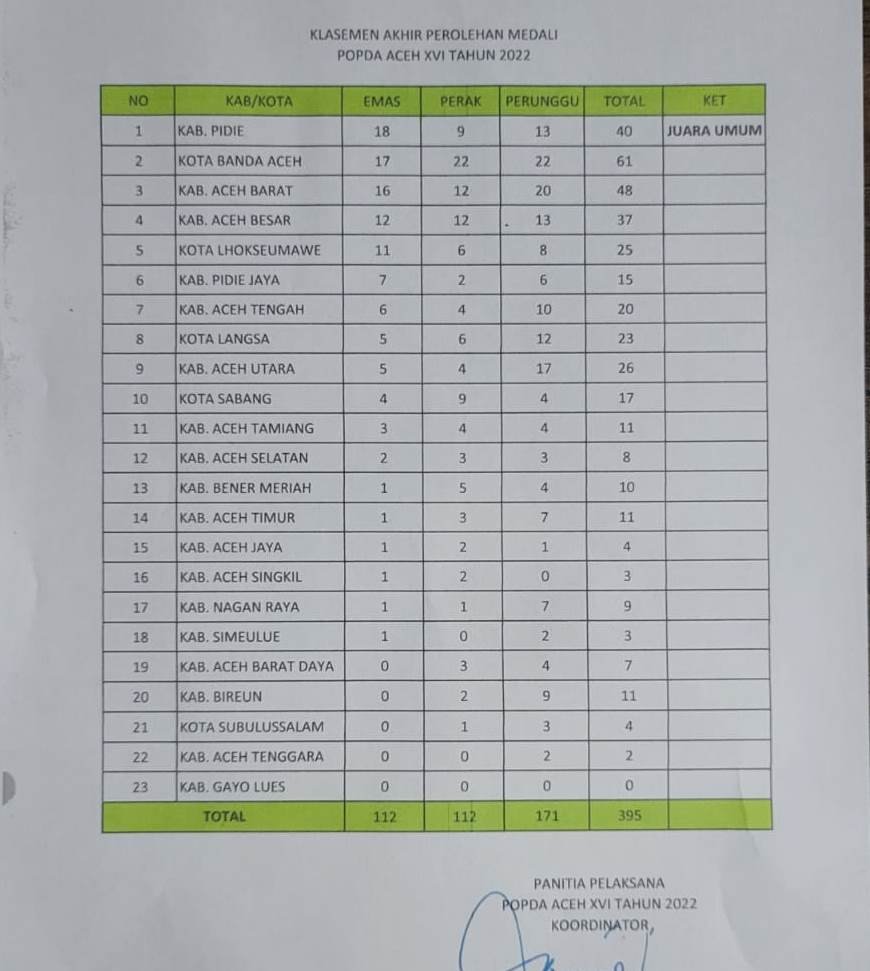 KLASEMEN AKHIR PEROLEHAN MEDALI
POPDA ACEH XVI TAHUN 2022

| NO | KAB/KOTA | EMAS | PERAK | PERUNGGU | TOTAL | KET |
|---|---|---|---|---|---|---|
| 1 | KAB. PIDIE | 18 | 9 | 13 | 40 | JUARA UMUM |
| 2 | KOTA BANDA ACEH | 17 | 22 | 22 | 61 | |
| 3 | KAB. ACEH BARAT | 16 | 12 | 20 | 48 | |
| 4 | KAB. ACEH BESAR | 12 | 12 | 13 | 37 | |
| 5 | KOTA LHOKSEUMAWE | 11 | 6 | 8 | 25 | |
| 6 | KAB. PIDIE JAYA | 7 | 2 | 6 | 15 | |
| 7 | KAB. ACEH TENGAH | 6 | 4 | 10 | 20 | |
| 8 | KOTA LANGSA | 5 | 6 | 12 | 23 | |
| 9 | KAB. ACEH UTARA | 5 | 4 | 17 | 26 | |
| 10 | KOTA SABANG | 4 | 9 | 4 | 17 | |
| 11 | KAB. ACEH TAMIANG | 3 | 4 | 4 | 11 | |
| 12 | KAB. ACEH SELATAN | 2 | 3 | 3 | 8 | |
| 13 | KAB. BENER MERIAH | 1 | 5 | 4 | 10 | |
| 14 | KAB. ACEH TIMUR | 1 | 3 | 7 | 11 | |
| 15 | KAB. ACEH JAYA | 1 | 2 | 1 | 4 | |
| 16 | KAB. ACEH SINGKIL | 1 | 2 | 0 | 3 | |
| 17 | KAB. NAGAN RAYA | 1 | 1 | 7 | 9 | |
| 18 | KAB. SIMEULUE | 1 | 0 | 2 | 3 | |
| 19 | KAB. ACEH BARAT DAYA | 0 | 3 | 4 | 7 | |
| 20 | KAB. BIREUN | 0 | 2 | 9 | 11 | |
| 21 | KOTA SUBULUSSALAM | 0 | 1 | 3 | 4 | |
| 22 | KAB. ACEH TENGGARA | 0 | 0 | 2 | 2 | |
| 23 | KAB. GAYO LUES | 0 | 0 | 0 | 0 | |
| TOTAL | | 112 | 112 | 171 | 395 | |

PANITIA PELAKSANA
POPDA ACEH XVI TAHUN 2022
KOORDINATOR,